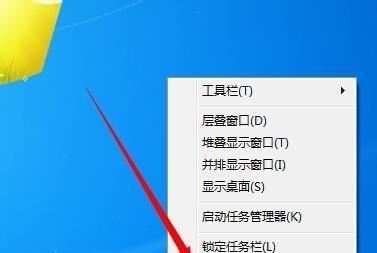 工具栏(T)

层叠窗口(D)
堆叠显示窗口(T)
并排显示窗口(I)
显示桌面(S)

启动任务管理器(K)

锁定任务栏(L)